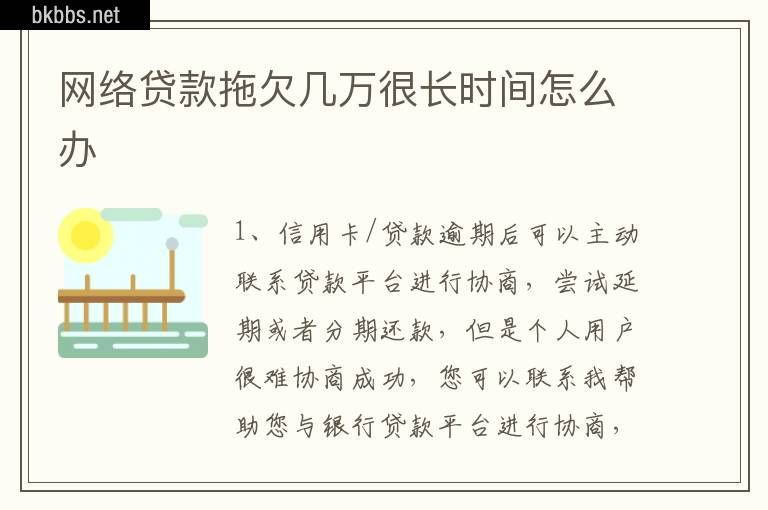 bkbbs.net

网络贷款拖欠几万很长时间怎么办

1、信用卡/贷款逾期后可以主动联系贷款平台进行协商，尝试延期或者分期还款，但是个人用户很难协商成功，您可以联系我帮助您与银行贷款平台进行协商，